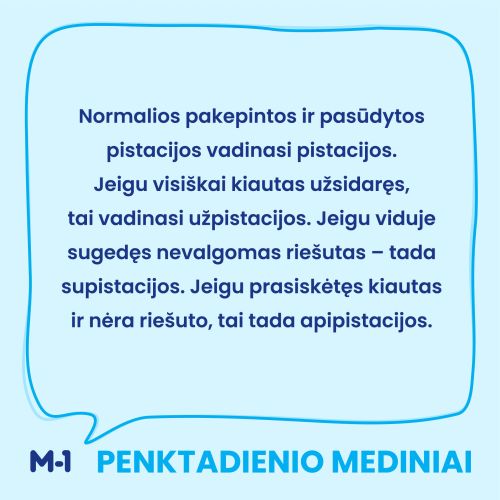 Normalios pakepintos ir pasūdytos pistacijos vadinasi pistacijos. Jeigu visiškai kiautas užsidaręs, tai vadinasi užpistacijos. Jeigu viduje sugedęs nevalgomas riešutas – tada supistacijos. Jeigu prasiskėtęs kiautas ir nėra riešuto, tai tada apipistacijos.

M-1 PENKTADIENIO MEDINIAI